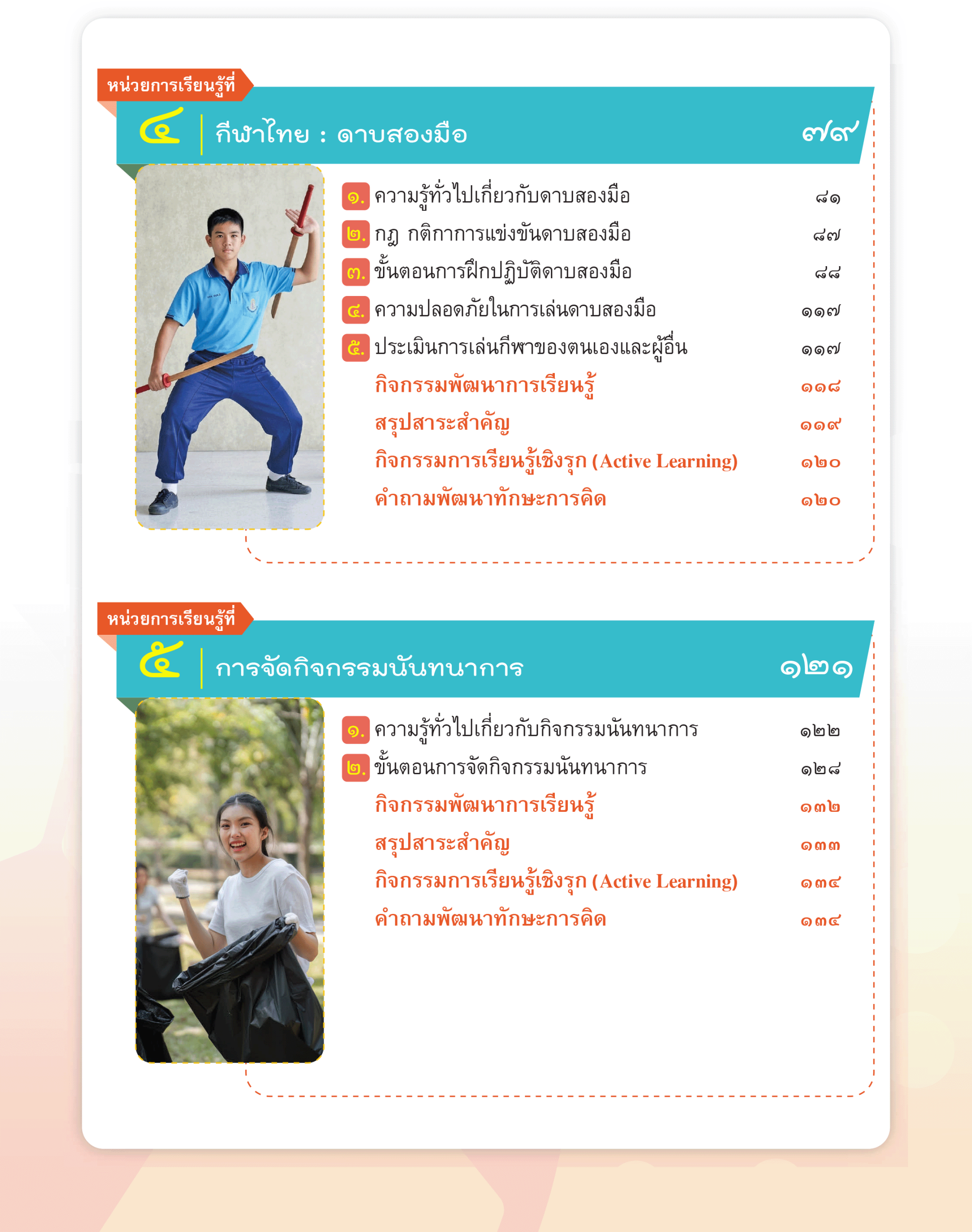 หน่วยการเรียนรู้ที่

๔ กีฬาไทย : ดาบสองมือ ๗๙

๑. ความรู้ทั่วไปเกี่ยวกับดาบสองมือ ๘๑
๒. กฎ กติกาการแข่งขันดาบสองมือ ๘๗
๓. ขั้นตอนการฝึกปฏิบัติดาบสองมือ ๘๘
๔. ความปลอดภัยในการเล่นดาบสองมือ ๑๑๗
๕. ประเมินการเล่นกีฬาของตนเองและผู้อื่น ๑๑๗
กิจกรรมพัฒนาการเรียนรู้ ๑๑๘
สรุปสาระสำคัญ ๑๑๙
กิจกรรมการเรียนรู้เชิงรุก (Active Learning) ๑๒๐
คำถามพัฒนาทักษะการคิด ๑๒๐

หน่วยการเรียนรู้ที่

๕ การจัดกิจกรรมนันทนาการ ๑๒๑

๑. ความรู้ทั่วไปเกี่ยวกับกิจกรรมนันทนาการ ๑๒๒
๒. ขั้นตอนการจัดกิจกรรมนันทนาการ ๑๒๘
กิจกรรมพัฒนาการเรียนรู้ ๑๓๒
สรุปสาระสำคัญ ๑๓๓
กิจกรรมการเรียนรู้เชิงรุก (Active Learning) ๑๓๔
คำถามพัฒนาทักษะการคิด ๑๓๔